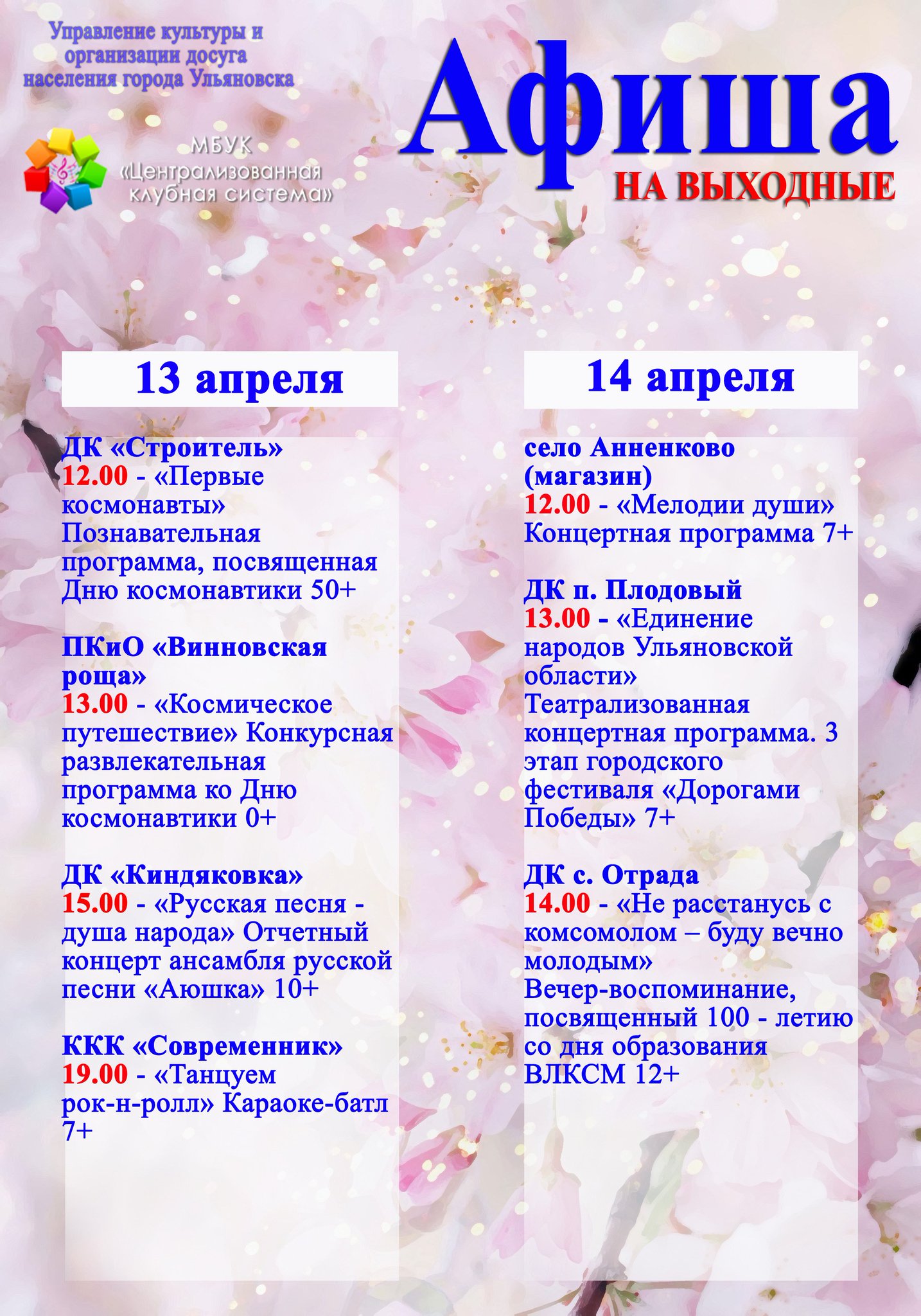 Управление культуры и организации досуга населения города Ульяновска

МБУК «Централизованная клубная система»

Афиша

НА ВЫХОДНЫЕ

13 апреля

ДК «Строитель»
12.00 - «Первые космонавты» Познавательная программа, посвященная Дню космонавтики 50+

ПКиО «Винновская роща»
13.00 - «Космическое путешествие» Конкурсная развлекательная программа ко Дню космонавтики 0+

ДК «Киндяковка»
15.00 - «Русская песня - душа народа» Отчетный концерт ансамбля русской песни «Аюшка» 10+

ККК «Современник»
19.00 - «Танцуем рок-н-ролл» Караоке-батл 7+

14 апреля

село Анненково (магазин)
12.00 - «Мелодии души» Концертная программа 7+

ДК п. Плодовый
13.00 - «Единение народов Ульяновской области» Театрализованная концертная программа. 3 этап городского фестиваля «Дорогами Победы» 7+

ДК с. Отрада
14.00 - «Не расстанусь с комсомолом – буду вечно молодым» Вечер-воспоминание, посвященный 100 - летию со дня образования ВЛКСМ 12+